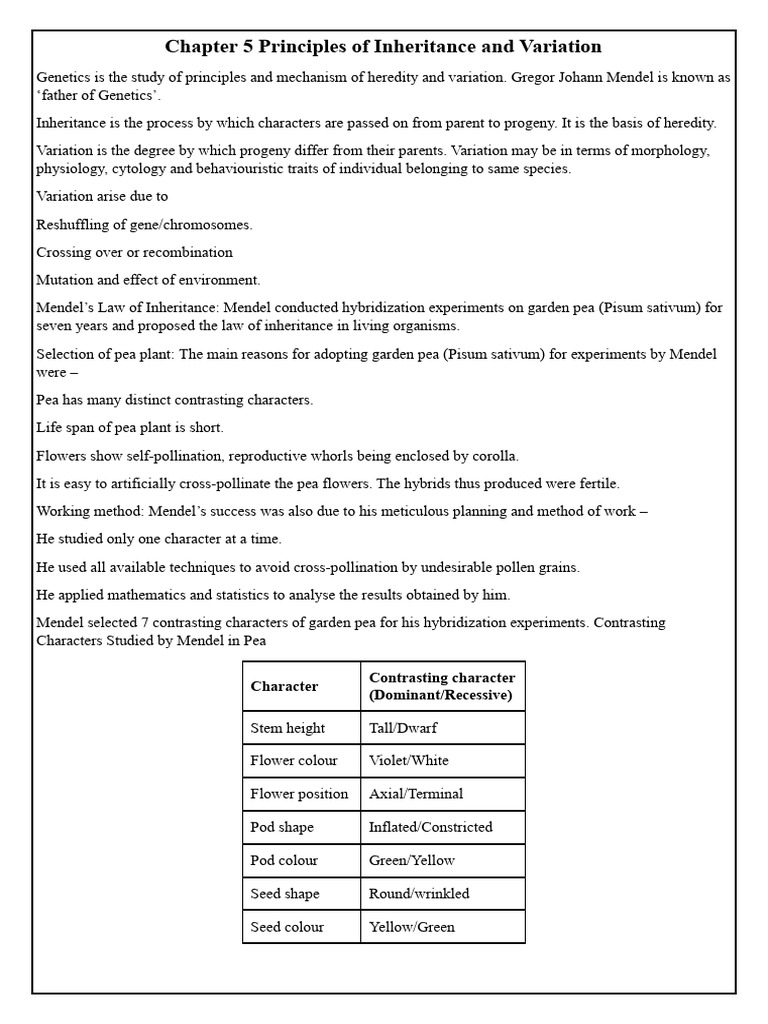 Chapter 5 Principles of Inheritance and Variation

Genetics is the study of principles and mechanism of heredity and variation. Gregor Johann Mendel is known as ‘father of Genetics’.

Inheritance is the process by which characters are passed on from parent to progeny. It is the basis of heredity.

Variation is the degree by which progeny differ from their parents. Variation may be in terms of morphology, physiology, cytology and behaviouristic traits of individual belonging to same species.

Variation arise due to

Reshuffling of gene/chromosomes.

Crossing over or recombination

Mutation and effect of environment.

Mendel’s Law of Inheritance: Mendel conducted hybridization experiments on garden pea (Pisum sativum) for seven years and proposed the law of inheritance in living organisms.

Selection of pea plant: The main reasons for adopting garden pea (Pisum sativum) for experiments by Mendel were –

Pea has many distinct contrasting characters.

Life span of pea plant is short.

Flowers show self-pollination, reproductive whorls being enclosed by corolla.

It is easy to artificially cross-pollinate the pea flowers. The hybrids thus produced were fertile.

Working method: Mendel’s success was also due to his meticulous planning and method of work –

He studied only one character at a time.

He used all available techniques to avoid cross-pollination by undesirable pollen grains.

He applied mathematics and statistics to analyse the results obtained by him.

Mendel selected 7 contrasting characters of garden pea for his hybridization experiments. Contrasting Characters Studied by Mendel in Pea

| Character | Contrasting character (Dominant/Recessive) |
|---|---|
| Stem height | Tall/Dwarf |
| Flower colour | Violet/White |
| Flower position | Axial/Terminal |
| Pod shape | Inflated/Constricted |
| Pod colour | Green/Yellow |
| Seed shape | Round/wrinkled |
| Seed colour | Yellow/Green |